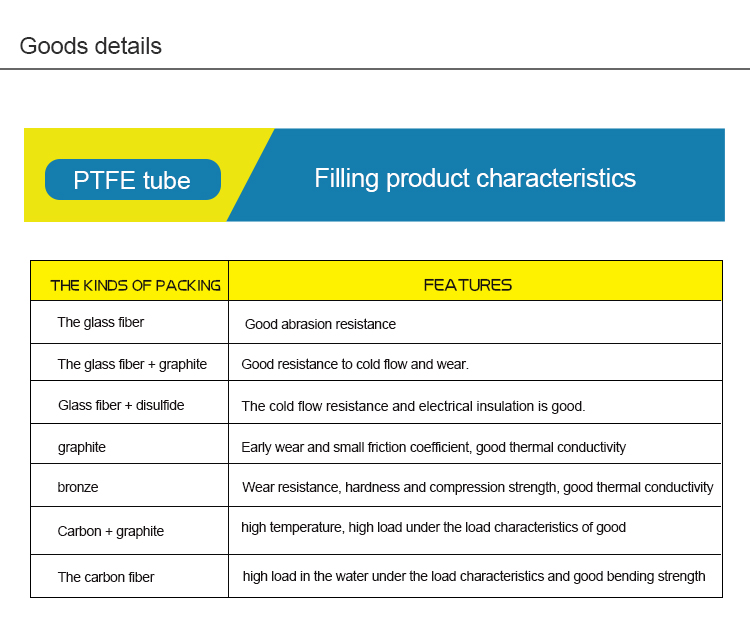 Goods details

PTFE tube

Filling product characteristics

| THE KINDS OF PACKING | FEATURES |
|---|---|
| The glass fiber | Good abrasion resistance |
| The glass fiber + graphite | Good resistance to cold flow and wear. |
| Glass fiber + disulfide | The cold flow resistance and electrical insulation is good. |
| graphite | Early wear and small friction coefficient, good thermal conductivity |
| bronze | Wear resistance, hardness and compression strength, good thermal conductivity |
| Carbon + graphite | high temperature, high load under the load characteristics of good |
| The carbon fiber | high load in the water under the load characteristics and good bending strength |